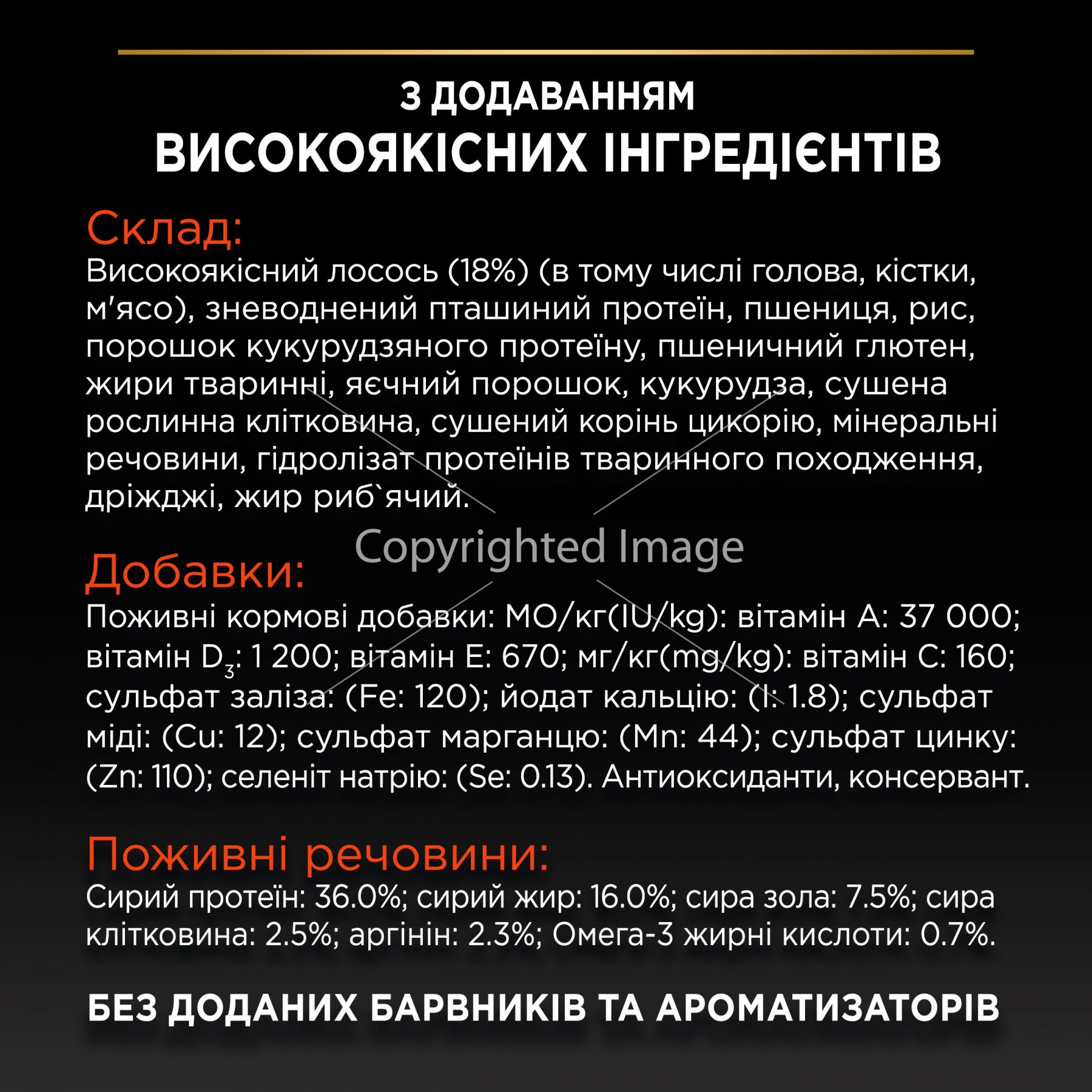 З ДОДАВАННЯМ
ВИСОКОЯКІСНИХ ІНГРЕДІЄНТІВ

Склад:
Високоякісний лосось (18%) (в тому числі голова, кістки, м'ясо), зневоднений пташиний протеїн, пшениця, рис, порошок кукурудзяного протеїну, пшеничний глютен, жири тваринні, яєчний порошок, кукурудза, сушена рослинна клітковина, сушений корінь цикорію, мінеральні речовини, гідролізат протеїнів тваринного походження, дріжджі, жир риб`ячий.

Copyrighted Image

Добавки:
Поживні кормові добавки: МО/кг(IU/kg): вітамін А: 37 000; вітамін $D_3$: 1 200; вітамін Е: 670; мг/кг(mg/kg): вітамін С: 160; сульфат заліза: (Fe: 120); йодат кальцію: (I: 1.8); сульфат міді: (Cu: 12); сульфат марганцю: (Mn: 44); сульфат цинку: (Zn: 110); селеніт натрію: (Se: 0.13). Антиоксиданти, консервант.

Поживні речовини:
Сирий протеїн: 36.0%; сирий жир: 16.0%; сира зола: 7.5%; сира клітковина: 2.5%; аргінін: 2.3%; Омега-3 жирні кислоти: 0.7%.

БЕЗ ДОДАНИХ БАРВНИКІВ ТА АРОМАТИЗАТОРІВ